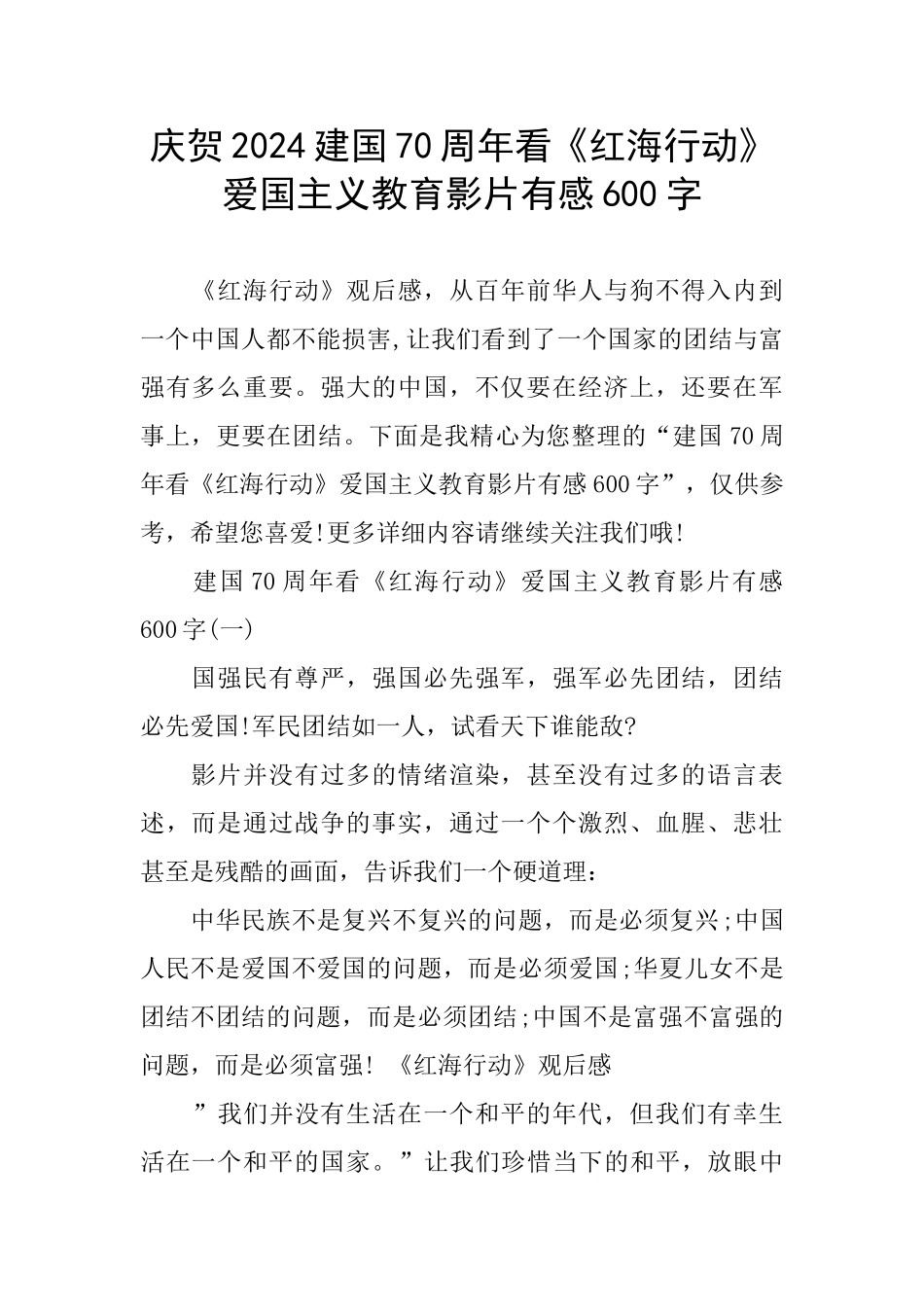 庆贺2024建国70周年看《红海行动》爱国主义教育影片有感600字

《红海行动》观后感，从百年前华人与狗不得入内到一个中国人都不能损害,让我们看到了一个国家的团结与富强有多么重要。强大的中国，不仅要在经济上，还要在军事上，更要在团结。下面是我精心为您整理的“建国70周年看《红海行动》爱国主义教育影片有感600字”，仅供参考，希望您喜爱!更多详细内容请继续关注我们哦!

建国70周年看《红海行动》爱国主义教育影片有感600字(一)

国强民有尊严，强国必先强军，强军必先团结，团结必先爱国!军民团结如一人，试看天下谁能敌?

影片并没有过多的情绪渲染，甚至没有过多的语言表述，而是通过战争的事实，通过一个个激烈、血腥、悲壮甚至是残酷的画面，告诉我们一个硬道理：

中华民族不是复兴不复兴的问题，而是必须复兴;中国人民不是爱国不爱国的问题，而是必须爱国;华夏儿女不是团结不团结的问题，而是必须团结;中国不是富强不富强的问题，而是必须富强! 《红海行动》观后感

”我们并没有生活在一个和平的年代，但我们有幸生活在一个和平的国家。”让我们珍惜当下的和平，放眼中